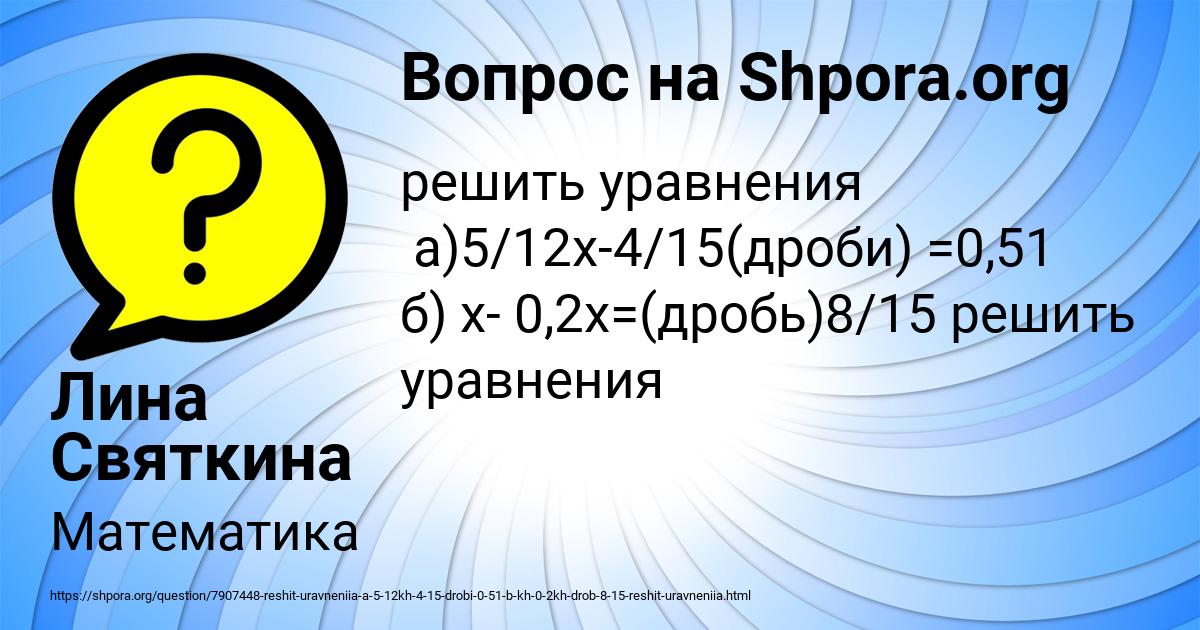 Вопрос на Shpora.org

решить уравнения
а)5/12х-4/15(дроби) =0,51
б) х- 0,2х=(дробь)8/15 решить уравнения

Лина Святкина

Математика

https://shpora.org/question/7907448-reshit-uravneniia-a-5-12kh-4-15-drobi-0-51-b-kh-0-2kh-drob-8-15-reshit-uravneniia.html